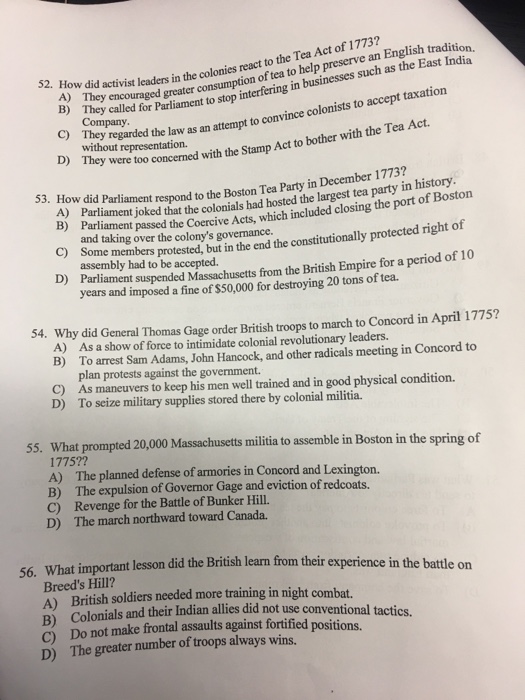 52. How did activist leaders in the colonies react to the Tea Act of 1773?
A) They encouraged greater consumption of tea to help preserve an English tradition.
B) They called for Parliament to stop interfering in businesses such as the East India Company.
C) They regarded the law as an attempt to convince colonists to accept taxation without representation.
D) They were too concerned with the Stamp Act to bother with the Tea Act.

53. How did Parliament respond to the Boston Tea Party in December 1773?
A) Parliament joked that the colonials had hosted the largest tea party in history.
B) Parliament passed the Coercive Acts, which included closing the port of Boston and taking over the colony's governance.
C) Some members protested, but in the end the constitutionally protected right of assembly had to be accepted.
D) Parliament suspended Massachusetts from the British Empire for a period of 10 years and imposed a fine of $50,000 for destroying 20 tons of tea.

54. Why did General Thomas Gage order British troops to march to Concord in April 1775?
A) As a show of force to intimidate colonial revolutionary leaders.
B) To arrest Sam Adams, John Hancock, and other radicals meeting in Concord to plan protests against the government.
C) As maneuvers to keep his men well trained and in good physical condition.
D) To seize military supplies stored there by colonial militia.

55. What prompted 20,000 Massachusetts militia to assemble in Boston in the spring of 1775??
A) The planned defense of armories in Concord and Lexington.
B) The expulsion of Governor Gage and eviction of redcoats.
C) Revenge for the Battle of Bunker Hill.
D) The march northward toward Canada.

56. What important lesson did the British learn from their experience in the battle on Breed's Hill?
A) British soldiers needed more training in night combat.
B) Colonials and their Indian allies did not use conventional tactics.
C) Do not make frontal assaults against fortified positions.
D) The greater number of troops always wins.